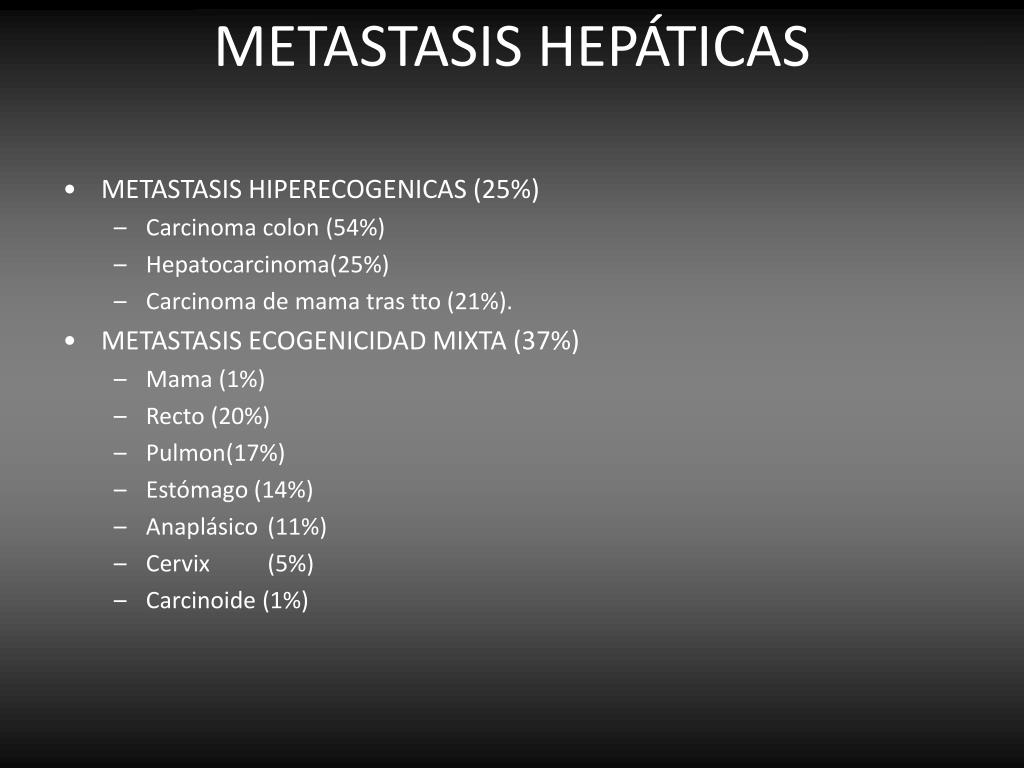 METASTASIS HEPÁTICAS

• METASTASIS HIPERECOGENICAS (25%)
 – Carcinoma colon (54%)
 – Hepatocarcinoma(25%)
 – Carcinoma de mama tras tto (21%).
• METASTASIS ECOGENICIDAD MIXTA (37%)
 – Mama (1%)
 – Recto (20%)
 – Pulmon(17%)
 – Estómago (14%)
 – Anaplásico (11%)
 – Cervix (5%)
 – Carcinoide (1%)